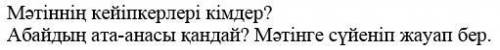 Мәтіннің кейіпкерлері кімдер?
Абайдың ата-анасы қандай? Мәтінге сүйеніп жауап бер.